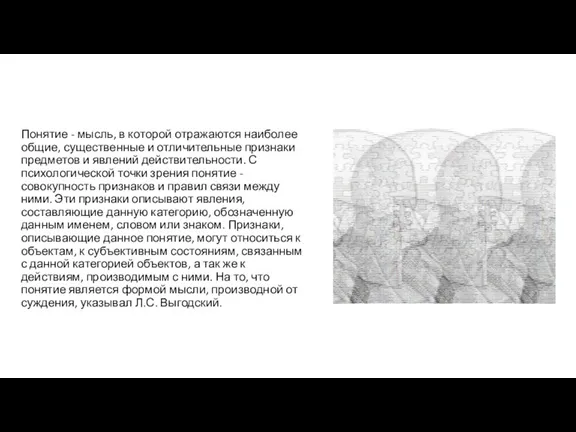 Понятие - мысль, в которой отражаются наиболее общие, существенные и отличительные признаки предметов и явлений действительности. С психологической точки зрения понятие - совокупность признаков и правил связи между ними. Эти признаки описывают явления, составляющие данную категорию, обозначенную данным именем, словом или знаком. Признаки, описывающие данное понятие, могут относиться к объектам, к субъективным состояниям, связанным с данной категорией объектов, а так же к действиям, производимым с ними. На то, что понятие является формой мысли, производной от суждения, указывал Л.С. Выгодский.